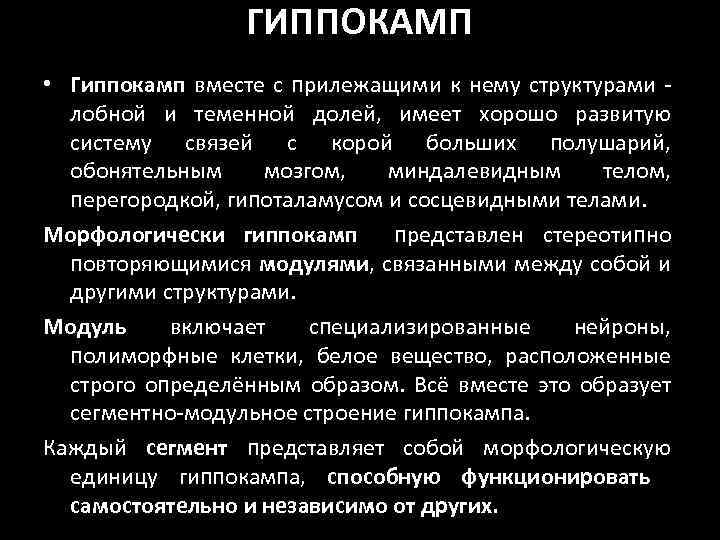 ГИППОКАМП

• Гиппокамп вместе с прилежащими к нему структурами - лобной и теменной долей, имеет хорошо развитую систему связей с корой больших полушарий, обонятельным мозгом, миндалевидным телом, перегородкой, гипоталамусом и сосцевидными телами.

Морфологически гиппокамп представлен стереотипно повторяющимися модулями, связанными между собой и другими структурами.

Модуль включает специализированные нейроны, полиморфные клетки, белое вещество, расположенные строго определённым образом. Всё вместе это образует сегментно-модульное строение гиппокампа.

Каждый сегмент представляет собой морфологическую единицу гиппокампа, способную функционировать самостоятельно и независимо от других.